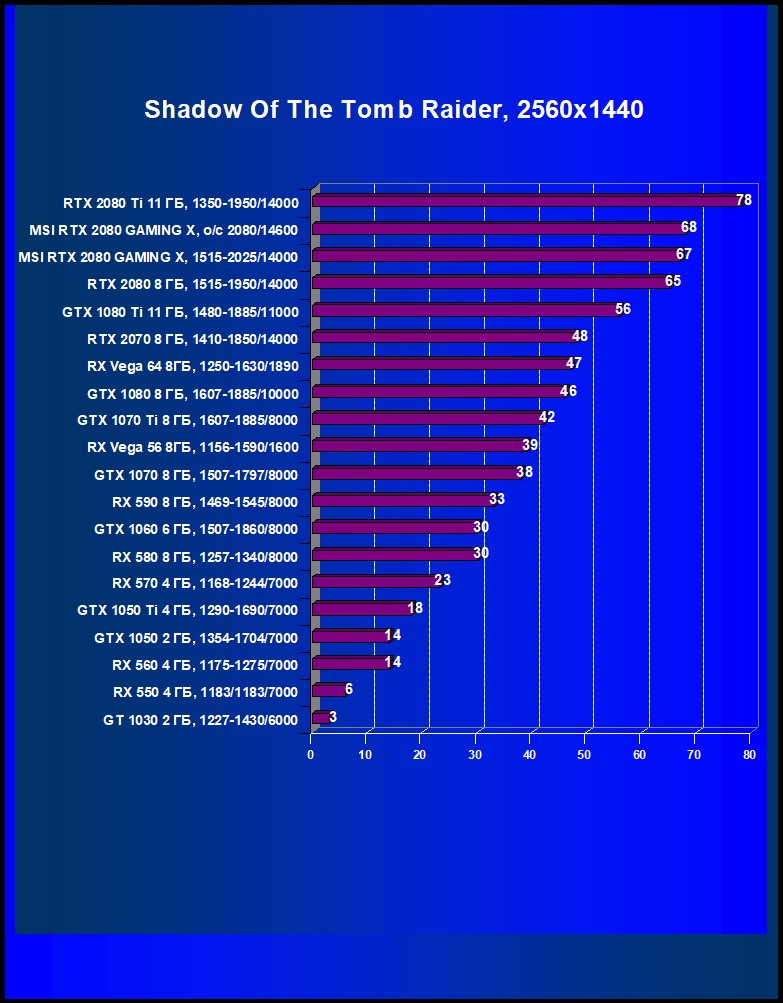 Shadow Of The Tomb Raider, 2560x1440

RTX 2080 Ti 11 ГБ, 1350-1950/14000 78
MSI RTX 2080 GAMING X, o/c 2080/14600 68
MSI RTX 2080 GAMING X, 1515-2025/14000 67
RTX 2080 8 ГБ, 1515-1950/14000 65
GTX 1080 Ti 11 ГБ, 1480-1885/11000 56
RTX 2070 8 ГБ, 1410-1850/14000 48
RX Vega 64 8ГБ, 1250-1630/1890 47
GTX 1080 8 ГБ, 1607-1885/10000 46
GTX 1070 Ti 8 ГБ, 1607-1885/8000 42
RX Vega 56 8ГБ, 1156-1590/1600 39
GTX 1070 8 ГБ, 1507-1797/8000 38
RX 590 8 ГБ, 1469-1545/8000 33
GTX 1060 6 ГБ, 1507-1860/8000 30
RX 580 8 ГБ, 1257-1340/8000 30
RX 570 4 ГБ, 1168-1244/7000 23
GTX 1050 Ti 4 ГБ, 1290-1690/7000 18
GTX 1050 2 ГБ, 1354-1704/7000 14
RX 560 4 ГБ, 1175-1275/7000 14
RX 550 4 ГБ, 1183/1183/7000 6
GT 1030 2 ГБ, 1227-1430/6000 3

0 10 20 30 40 50 60 70 80